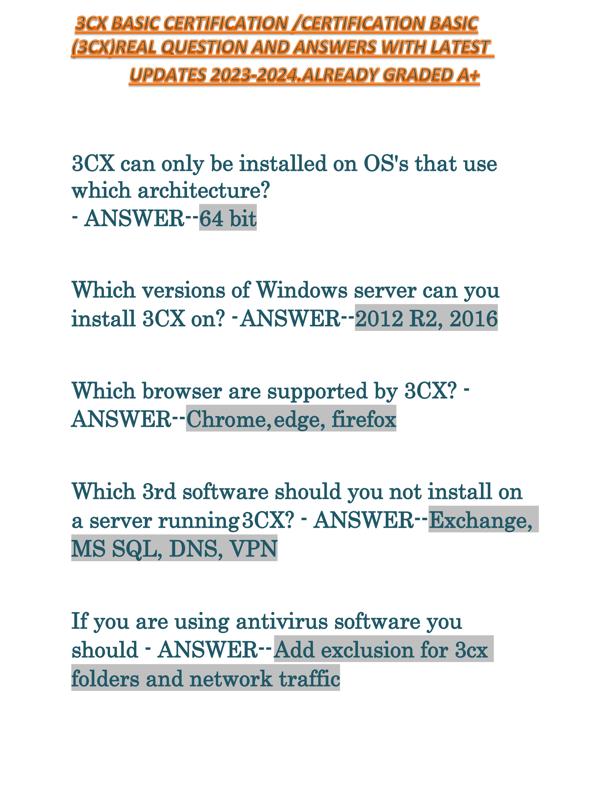 3CX BASIC CERTIFICATION /CERTIFICATION BASIC (3CX)REAL QUESTION AND ANSWERS WITH LATEST UPDATES 2023-2024.ALREADY GRADED A+

3CX can only be installed on OS's that use which architecture?
- ANSWER--64 bit

Which versions of Windows server can you install 3CX on? -ANSWER--2012 R2, 2016

Which browser are supported by 3CX? - ANSWER--Chrome,edge, firefox

Which 3rd software should you not install on a server running3CX? - ANSWER--Exchange, MS SQL, DNS, VPN

If you are using antivirus software you should - ANSWER--Add exclusion for 3cx folders and network traffic